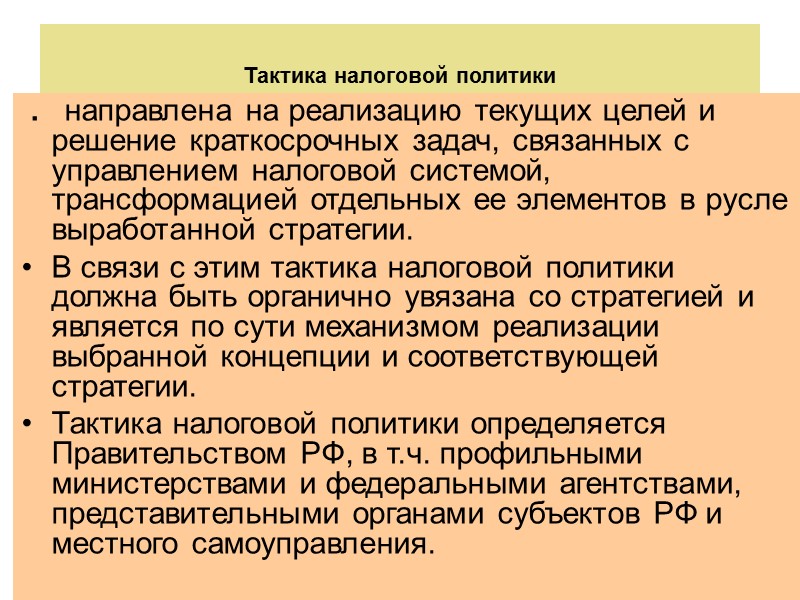 Тактика налоговой политики

. направлена на реализацию текущих целей и решение краткосрочных задач, связанных с управлением налоговой системой, трансформацией отдельных ее элементов в русле выработанной стратегии.

• В связи с этим тактика налоговой политики должна быть органично увязана со стратегией и является по сути механизмом реализации выбранной концепции и соответствующей стратегии.

• Тактика налоговой политики определяется Правительством РФ, в т.ч. профильными министерствами и федеральными агентствами, представительными органами субъектов РФ и местного самоуправления.